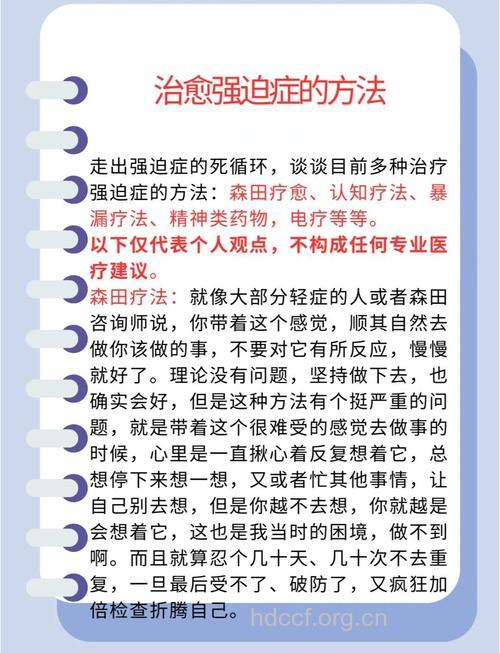 治愈强迫症的方法

走出强迫症的死循环，谈谈目前多种治疗强迫症的方法：森田疗愈、认知疗法、暴漏疗法、精神类药物，电疗等等。

以下仅代表个人观点，不构成任何专业医疗建议。

森田疗法：就像大部分轻症的人或者森田咨询师说，你带着这个感觉，顺其自然去做你该做的事，不要对它有所反应，慢慢就好了。理论没有问题，坚持做下去，也确实会好，但是这种方法有个挺严重的问题，就是带着这个很难受的感觉去做事的时候，心里是一直揪心着反复想着它，总想停下来想一想，又或者忙其他事情，让自己别去想，但是你越不去想，你就越是会想着它，这也是我当时的困境，做不到啊。而且就算忍个几十天、几十次不去重复，一旦最后受不了、破防了，又疯狂加倍检查折腾自己。

hdccf.org.cn